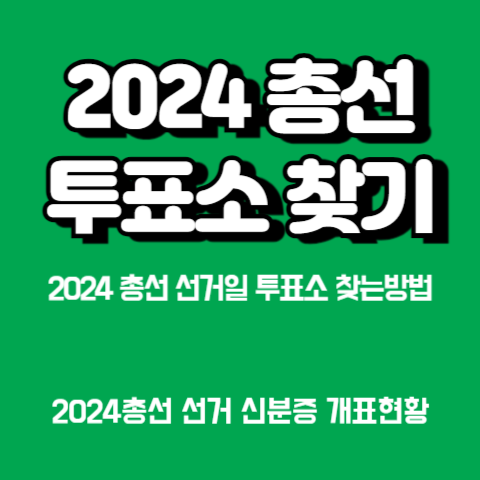 2024 총선
투표소 찾기

2024 총선 선거일 투표소 찾는방법

2024총선 선거 신분증 개표현황